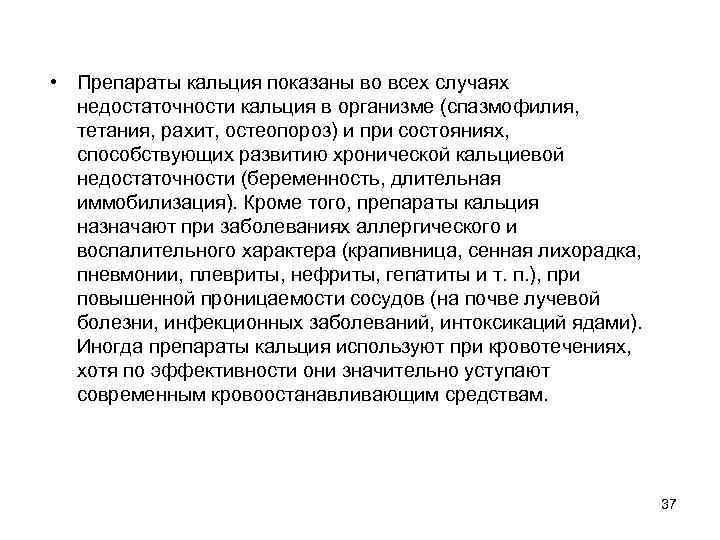 • Препараты кальция показаны во всех случаях недостаточности кальция в организме (спазмофилия, тетания, рахит, остеопороз) и при состояниях, способствующих развитию хронической кальциевой недостаточности (беременность, длительная иммобилизация). Кроме того, препараты кальция назначают при заболеваниях аллергического и воспалительного характера (крапивница, сенная лихорадка, пневмонии, плевриты, нефриты, гепатиты и т. п.), при повышенной проницаемости сосудов (на почве лучевой болезни, инфекционных заболеваний, интоксикаций ядами). Иногда препараты кальция используют при кровотечениях, хотя по эффективности они значительно уступают современным кровоостанавливающим средствам.

37